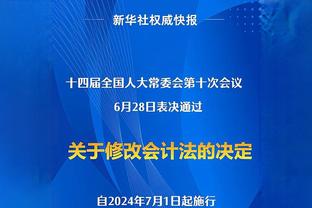 新华社权威快报

十四届全国人大常委会第十次会议
6月28日表决通过

关于修改会计法的决定

自2024年7月1日起施行